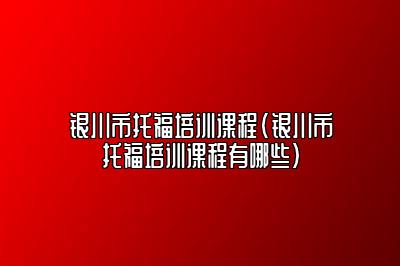 银川市托福培训课程(银川市托福培训课程有哪些)